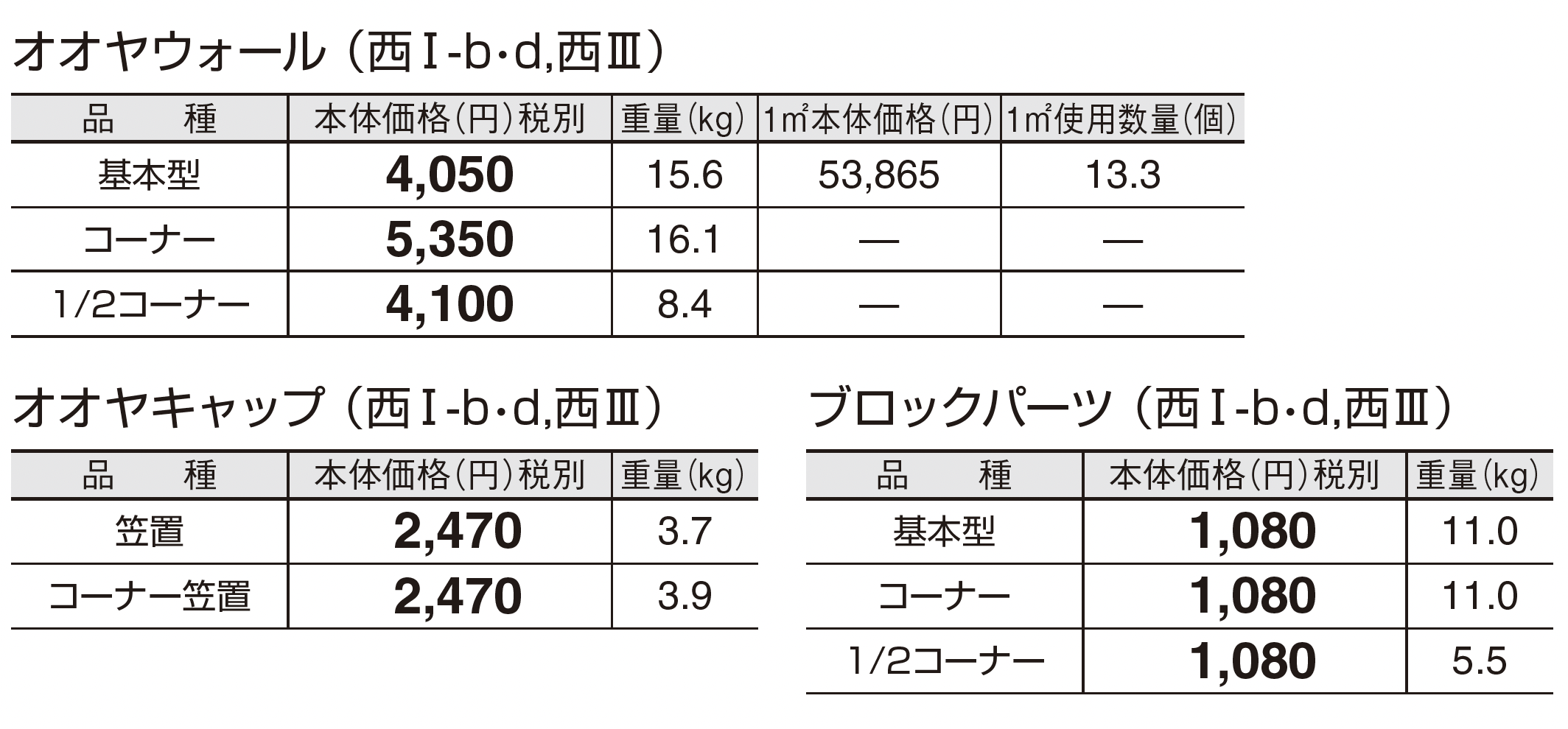 オオヤウォール（西Ⅰ-b･d,西Ⅲ）

| 品　　種 | 本体価格(円)税別 | 重量(kg) | 1㎡本体価格(円) | 1㎡使用数量(個) |
|---|---|---|---|---|
| 基本型 | 4,050 | 15.6 | 53,865 | 13.3 |
| コーナー | 5,350 | 16.1 | — | — |
| 1/2コーナー | 4,100 | 8.4 | — | — |

オオヤキャップ（西Ⅰ-b･d,西Ⅲ）

| 品　　種 | 本体価格(円)税別 | 重量(kg) |
|---|---|---|
| 笠置 | 2,470 | 3.7 |
| コーナー笠置 | 2,470 | 3.9 |

ブロックパーツ（西Ⅰ-b･d,西Ⅲ）

| 品　　種 | 本体価格(円)税別 | 重量(kg) |
|---|---|---|
| 基本型 | 1,080 | 11.0 |
| コーナー | 1,080 | 11.0 |
| 1/2コーナー | 1,080 | 5.5 |